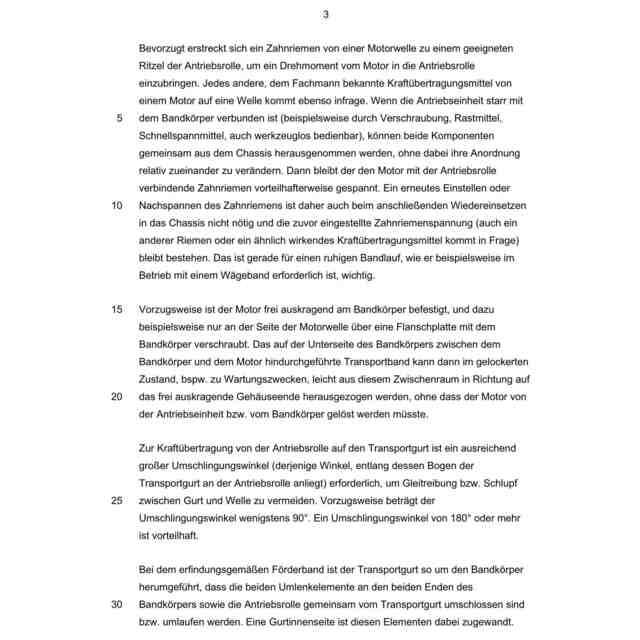 3

Bevorzugt erstreckt sich ein Zahnriemen von einer Motorwelle zu einem geeigneten Ritzel der Antriebsrolle, um ein Drehmoment vom Motor in die Antriebsrolle einzubringen. Jedes andere, dem Fachmann bekannte Kraftübertragungsmittel von einem Motor auf eine Welle kommt ebenso infrage. Wenn die Antriebseinheit starr mit
5 dem Bandkörper verbunden ist (beispielsweise durch Verschraubung, Rastmittel, Schnellspannmittel, auch werkzeuglos bedienbar), können beide Komponenten gemeinsam aus dem Chassis herausgenommen werden, ohne dabei ihre Anordnung relativ zueinander zu verändern. Dann bleibt der den Motor mit der Antriebsrolle verbindende Zahnriemen vorteilhafterweise gespannt. Ein erneutes Einstellen oder
10 Nachspannen des Zahnriemens ist daher auch beim anschließenden Wiedereinsetzen in das Chassis nicht nötig und die zuvor eingestellte Zahnriemenspannung (auch ein anderer Riemen oder ein ähnlich wirkendes Kraftübertragungsmittel kommt in Frage) bleibt bestehen. Das ist gerade für einen ruhigen Bandlauf, wie er beispielsweise im Betrieb mit einem Wägeband erforderlich ist, wichtig.

15 Vorzugsweise ist der Motor frei auskragend am Bandkörper befestigt, und dazu beispielsweise nur an der Seite der Motorwelle über eine Flanschplatte mit dem Bandkörper verschraubt. Das auf der Unterseite des Bandkörpers zwischen dem Bandkörper und dem Motor hindurchgeführte Transportband kann dann im gelockerten Zustand, bspw. zu Wartungszwecken, leicht aus diesem Zwischenraum in Richtung auf
20 das frei auskragende Gehäuseende herausgezogen werden, ohne dass der Motor von der Antriebseinheit bzw. vom Bandkörper gelöst werden müsste.

Zur Kraftübertragung von der Antriebsrolle auf den Transportgurt ist ein ausreichend großer Umschlingungswinkel (derjenige Winkel, entlang dessen Bogen der Transportgurt an der Antriebsrolle anliegt) erforderlich, um Gleitreibung bzw. Schlupf
25 zwischen Gurt und Welle zu vermeiden. Vorzugsweise beträgt der Umschlingungswinkel wenigstens 90°. Ein Umschlingungswinkel von 180° oder mehr ist vorteilhaft.

Bei dem erfindungsgemäßen Förderband ist der Transportgurt so um den Bandkörper herumgeführt, dass die beiden Umlenkelemente an den beiden Enden des
30 Bandkörpers sowie die Antriebsrolle gemeinsam vom Transportgurt umschlossen sind bzw. umlaufen werden. Eine Gurtinnenseite ist diesen Elementen dabei zugewandt.